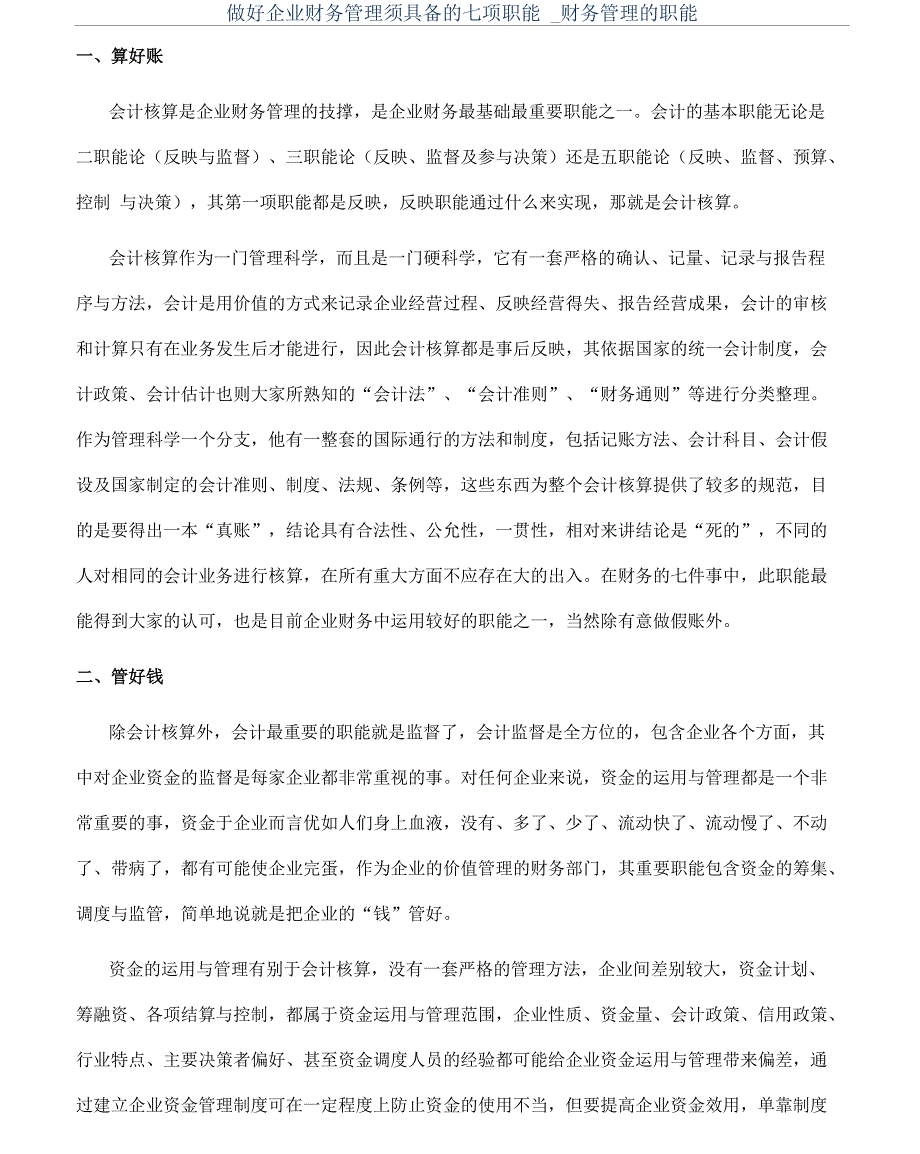 做好企业财务管理须具备的七项职能 _财务管理的职能

一、算好账

会计核算是企业财务管理的技撑，是企业财务最基础最重要职能之一。会计的基本职能无论是二职能论（反映与监督）、三职能论（反映、监督及参与决策）还是五职能论（反映、监督、预算、控制 与决策），其第一项职能都是反映，反映职能通过什么来实现，那就是会计核算。

会计核算作为一门管理科学，而且是一门硬科学，它有一套严格的确认、记量、记录与报告程序与方法，会计是用价值的方式来记录企业经营过程、反映经营得失、报告经营成果，会计的审核和计算只有在业务发生后才能进行，因此会计核算都是事后反映，其依据国家的统一会计制度，会计政策、会计估计也则大家所熟知的“会计法”、“会计准则”、“财务通则”等进行分类整理。作为管理科学一个分支，他有一整套的国际通行的方法和制度，包括记账方法、会计科目、会计假设及国家制定的会计准则、制度、法规、条例等，这些东西为整个会计核算提供了较多的规范，目的是要得出一本“真账”，结论具有合法性、公允性，一贯性，相对来讲结论是“死的”，不同的人对相同的会计业务进行核算，在所有重大方面不应存在大的出入。在财务的七件事中，此职能最能得到大家的认可，也是目前企业财务中运用较好的职能之一，当然除有意做假账外。

二、管好钱

除会计核算外，会计最重要的职能就是监督了，会计监督是全方位的，包含企业各个方面，其中对企业资金的监督是每家企业都非常重视的事。对任何企业来说，资金的运用与管理都是一个非常重要的事，资金于企业而言优如人们身上血液，没有、多了、少了、流动快了、流动慢了、不动了、带病了，都有可能使企业完蛋，作为企业的价值管理的财务部门，其重要职能包含资金的筹集、调度与监管，简单地说就是把企业的“钱”管好。

资金的运用与管理有别于会计核算，没有一套严格的管理方法，企业间差别较大，资金计划、筹融资、各项结算与控制，都属于资金运用与管理范围，企业性质、资金量、会计政策、信用政策、行业特点、主要决策者偏好、甚至资金调度人员的经验都可能给企业资金运用与管理带来偏差，通过建立企业资金管理制度可在一定程度上防止资金的使用不当，但要提高企业资金效用，单靠制度